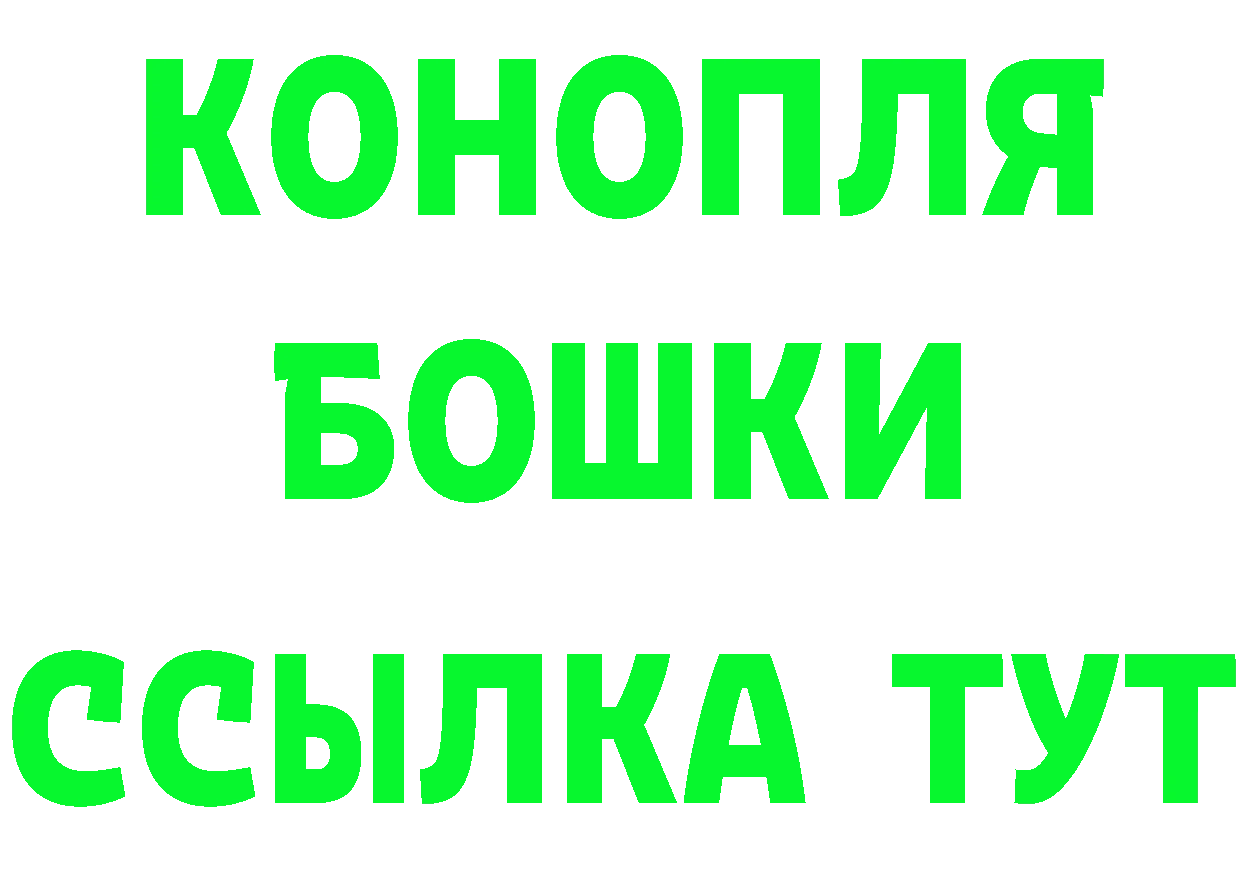 КОНОПЛЯ
БОШКИ
ССЫЛКА ТУТ